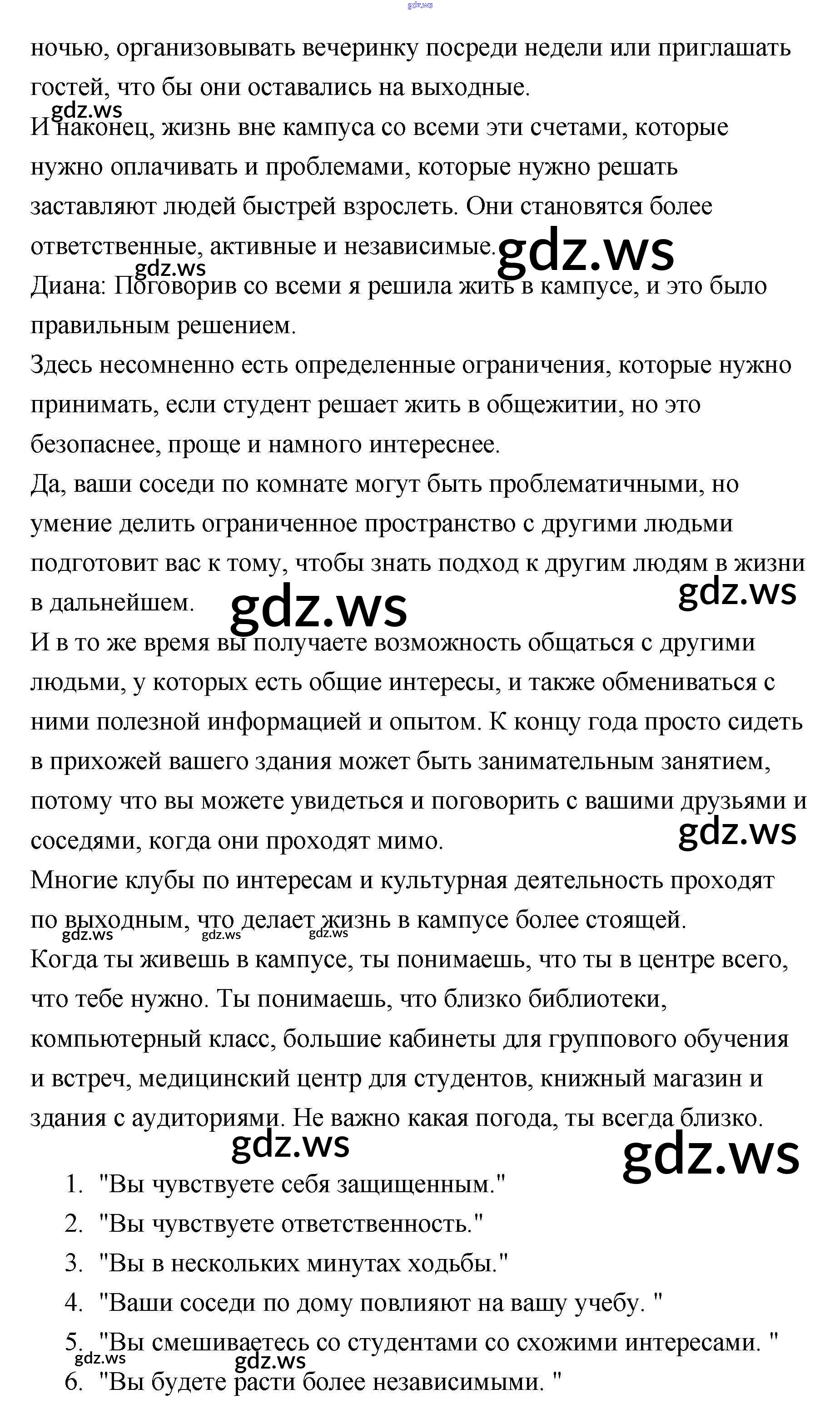 gdz.ws

ночью, организовывать вечеринку посреди недели или приглашать гостей, что бы они оставались на выходные.
gdz.ws
И наконец, жизнь вне кампуса со всеми эти счетами, которые нужно оплачивать и проблемами, которые нужно решать заставляют людей быстрей взрослеть. Они становятся более ответственные, активные и независимые. gdz.ws
gdz.ws
Диана: Поговорив со всеми я решила жить в кампусе, и это было правильным решением.
Здесь несомненно есть определенные ограничения, которые нужно принимать, если студент решает жить в общежитии, но это безопаснее, проще и намного интереснее.
Да, ваши соседи по комнате могут быть проблематичными, но умение делить ограниченное пространство с другими людьми подготовит вас к тому, чтобы знать подход к другим людям в жизни в дальнейшем. gdz.ws gdz.ws
И в то же время вы получаете возможность общаться с другими людьми, у которых есть общие интересы, и также обмениваться с ними полезной информацией и опытом. К концу года просто сидеть в прихожей вашего здания может быть занимательным занятием, потому что вы можете увидеться и поговорить с вашими друзьями и соседями, когда они проходят мимо. gdz.ws
Многие клубы по интересам и культурная деятельность проходят по выходным, что делает жизнь в кампусе более стоящей.
gdz.ws gdz.ws gdz.ws
Когда ты живешь в кампусе, ты понимаешь, что ты в центре всего, что тебе нужно. Ты понимаешь, что близко библиотеки, компьютерный класс, большие кабинеты для группового обучения и встреч, медицинский центр для студентов, книжный магазин и здания с аудиториями. Не важно какая погода, ты всегда близко.
gdz.ws gdz.ws

1. "Вы чувствуете себя защищенным."
2. "Вы чувствуете ответственность."
3. "Вы в нескольких минутах ходьбы."
4. "Ваши соседи по дому повлияют на вашу учебу. "
5. "Вы смешиваетесь со студентами со схожими интересами. "
gdz.ws gdz.ws
6. "Вы будете расти более независимыми. "